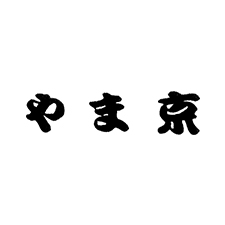 やま京